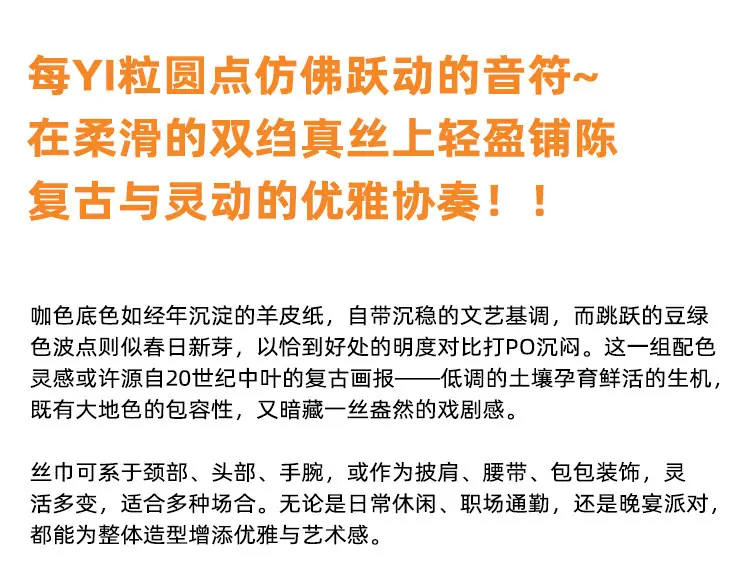 每YI粒圆点仿佛跃动的音符~
在柔滑的双绉真丝上轻盈铺陈
复古与灵动的优雅协奏！！

咖色底色如经年沉淀的羊皮纸，自带沉稳的文艺基调，而跳跃的豆绿色波点则似春日新芽，以恰到好处的明度对比打PO沉闷。这一组配色灵感或许源自20世纪中叶的复古画报——低调的土壤孕育鲜活的生机，既有大地色的包容性，又暗藏一丝盎然的戏剧感。

丝巾可系于颈部、头部、手腕，或作为披肩、腰带、包包装饰，灵活多变，适合多种场合。无论是日常休闲、职场通勤，还是晚宴派对，都能为整体造型增添优雅与艺术感。